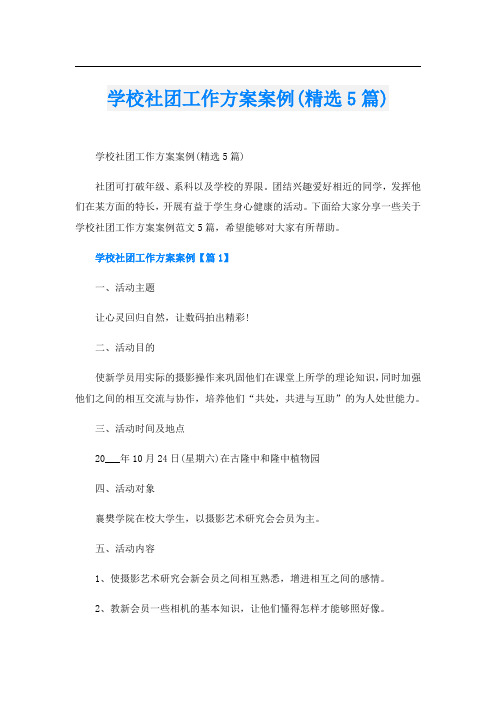 学校社团工作方案案例(精选5篇)

学校社团工作方案案例(精选5篇)

社团可打破年级、系科以及学校的界限，团结兴趣爱好相近的同学，发挥他们在某方面的特长，开展有益于学生身心健康的活动。下面给大家分享一些关于学校社团工作方案案例范文5篇，希望能够对大家有所帮助。

学校社团工作方案案例【篇1】

一、活动主题

让心灵回归自然，让数码拍出精彩!

二、活动目的

使新学员用实际的摄影操作来巩固他们在课堂上所学的理论知识，同时加强他们之间的相互交流与协作，培养他们“共处，共进与互助”的为人处世能力。

三、活动时间及地点

20___年10月24日(星期六)在古隆中和隆中植物园

四、活动对象

襄樊学院在校大学生，以摄影艺术研究会会员为主。

五、活动内容

1、使摄影艺术研究会新会员之间相互熟悉，增进相互之间的感情。

2、教新会员一些相机的基本知识，让他们懂得怎样才能够照好像。